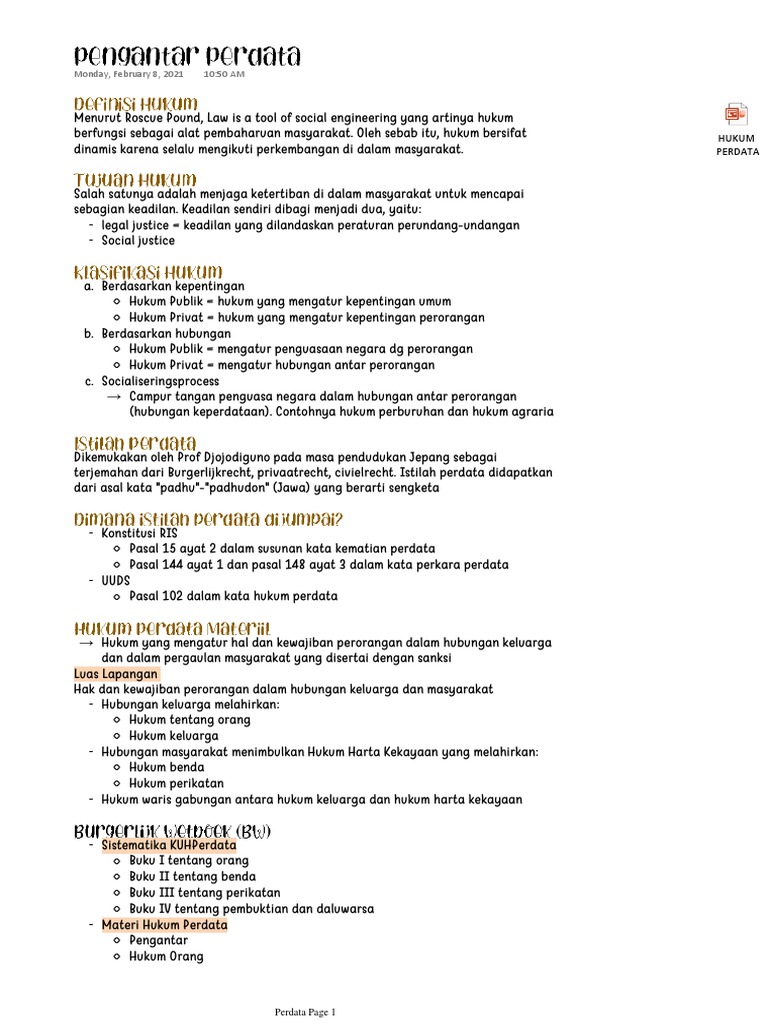 Pengantar Perdata
Monday, February 8, 2021 10:50 AM

HUKUM PERDATA

Definisi Hukum
Menurut Roscue Pound, Law is a tool of social engineering yang artinya hukum berfungsi sebagai alat pembaharuan masyarakat. Oleh sebab itu, hukum bersifat dinamis karena selalu mengikuti perkembangan di dalam masyarakat.

Tujuan Hukum
Salah satunya adalah menjaga ketertiban di dalam masyarakat untuk mencapai sebagian keadilan. Keadilan sendiri dibagi menjadi dua, yaitu:
- legal justice = keadilan yang dilandaskan peraturan perundang-undangan
- Social justice

Klasifikasi Hukum
a. Berdasarkan kepentingan
 ○ Hukum Publik = hukum yang mengatur kepentingan umum
 ○ Hukum Privat = hukum yang mengatur kepentingan perorangan
b. Berdasarkan hubungan
 ○ Hukum Publik = mengatur penguasaan negara dg perorangan
 ○ Hukum Privat = mengatur hubungan antar perorangan
c. Socialiseringsprocess
 → Campur tangan penguasa negara dalam hubungan antar perorangan (hubungan keperdataan). Contohnya hukum perburuhan dan hukum agraria

Istilah Perdata
Dikemukakan oleh Prof Djojodiguno pada masa pendudukan Jepang sebagai terjemahan dari Burgerlijkrecht, privaatrecht, civielrecht. Istilah perdata didapatkan dari asal kata "padhu"-"padhudon" (Jawa) yang berarti sengketa

Dimana istilah perdata dijumpai?
- Konstitusi RIS
 ○ Pasal 15 ayat 2 dalam susunan kata kematian perdata
 ○ Pasal 144 ayat 1 dan pasal 148 ayat 3 dalam kata perkara perdata
- UUDS
 ○ Pasal 102 dalam kata hukum perdata

Hukum Perdata Materiil
→ Hukum yang mengatur hal dan kewajiban perorangan dalam hubungan keluarga dan dalam pergaulan masyarakat yang disertai dengan sanksi
Luas Lapangan
Hak dan kewajiban perorangan dalam hubungan keluarga dan masyarakat
- Hubungan keluarga melahirkan:
 ○ Hukum tentang orang
 ○ Hukum keluarga
- Hubungan masyarakat menimbulkan Hukum Harta Kekayaan yang melahirkan:
 ○ Hukum benda
 ○ Hukum perikatan
- Hukum waris gabungan antara hukum keluarga dan hukum harta kekayaan

Burgerlijk Wetboek (BW)
- Sistematika KUHPerdata
 ○ Buku I tentang orang
 ○ Buku II tentang benda
 ○ Buku III tentang perikatan
 ○ Buku IV tentang pembuktian dan daluwarsa
- Materi Hukum Perdata
 ○ Pengantar
 ○ Hukum Orang

Perdata Page 1